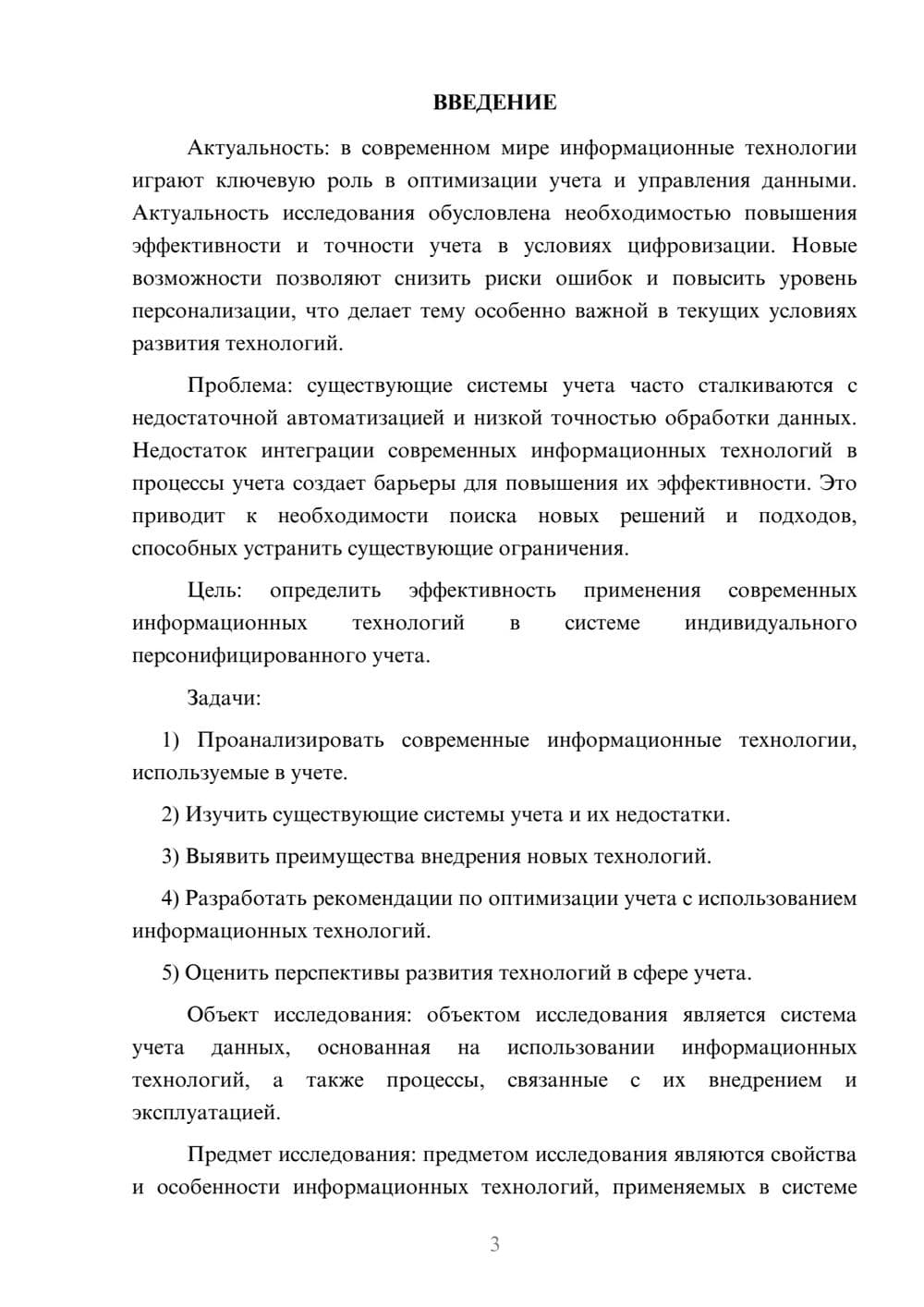 ВВЕДЕНИЕ

Актуальность: в современном мире информационные технологии играют ключевую роль в оптимизации учета и управления данными. Актуальность исследования обусловлена необходимостью повышения эффективности и точности учета в условиях цифровизации. Новые возможности позволяют снизить риски ошибок и повысить уровень персонализации, что делает тему особенно важной в текущих условиях развития технологий.

Проблема: существующие системы учета часто сталкиваются с недостаточной автоматизацией и низкой точностью обработки данных. Недостаток интеграции современных информационных технологий в процессы учета создает барьеры для повышения их эффективности. Это приводит к необходимости поиска новых решений и подходов, способных устранить существующие ограничения.

Цель: определить эффективность применения современных информационных технологий в системе индивидуального персонифицированного учета.

Задачи:

1) Проанализировать современные информационные технологии, используемые в учете.

2) Изучить существующие системы учета и их недостатки.

3) Выявить преимущества внедрения новых технологий.

4) Разработать рекомендации по оптимизации учета с использованием информационных технологий.

5) Оценить перспективы развития технологий в сфере учета.

Объект исследования: объектом исследования является система учета данных, основанная на использовании информационных технологий, а также процессы, связанные с их внедрением и эксплуатацией.

Предмет исследования: предметом исследования являются свойства и особенности информационных технологий, применяемых в системе

3